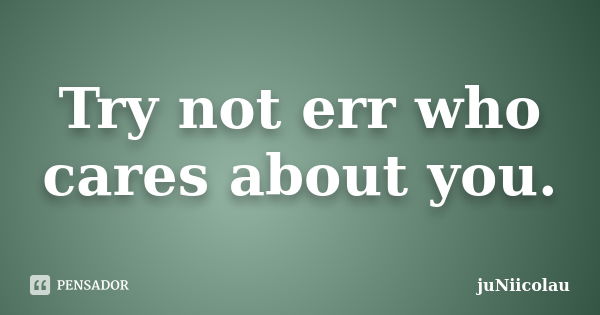 Try not err who cares about you.

PENSADOR

juNiicolau